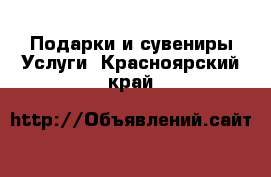 Подарки и сувениры Услуги  Красноярский край

http://Объявлений.сайт